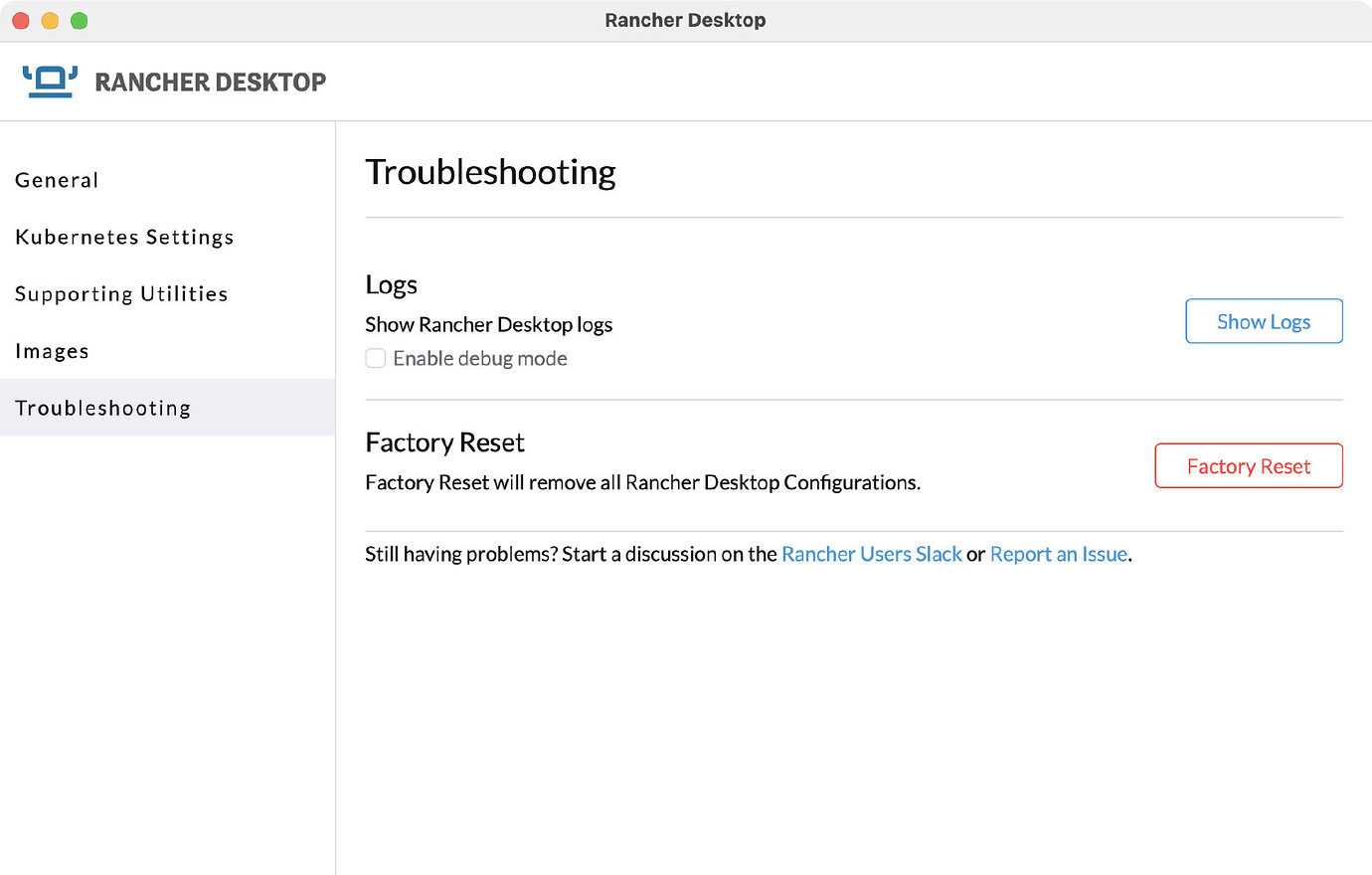 Rancher Desktop

RANCHER DESKTOP

General

Kubernetes Settings

Supporting Utilities

Images

Troubleshooting

Troubleshooting

Logs

Show Rancher Desktop logs

Enable debug mode

Show Logs

Factory Reset

Factory Reset will remove all Rancher Desktop Configurations.

Factory Reset

Still having problems? Start a discussion on the Rancher Users Slack or Report an Issue.